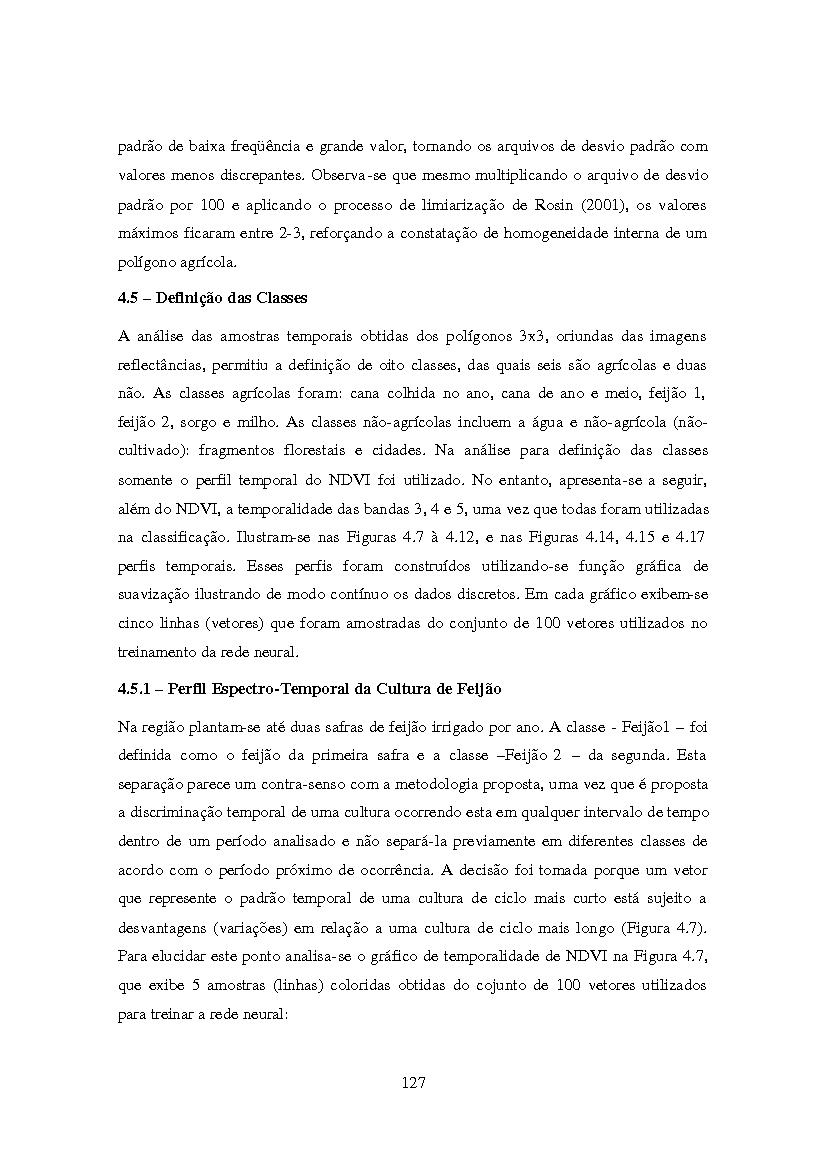 padrão de baixa freqüência e grande valor, tornando os arquivos de desvio padrão com valores menos discrepantes. Observa-se que mesmo multiplicando o arquivo de desvio padrão por 100 e aplicando o processo de limiarização de Rosin (2001), os valores máximos ficaram entre 2-3, reforçando a constatação de homogeneidade interna de um polígono agrícola.

4.5 – Definição das Classes

A análise das amostras temporais obtidas dos polígonos 3x3, oriundas das imagens reflectâncias, permitiu a definição de oito classes, das quais seis são agrícolas e duas não. As classes agrícolas foram: cana colhida no ano, cana de ano e meio, feijão 1, feijão 2, sorgo e milho. As classes não-agrícolas incluem a água e não-agrícola (não-cultivado): fragmentos florestais e cidades. Na análise para definição das classes somente o perfil temporal do NDVI foi utilizado. No entanto, apresenta-se a seguir, além do NDVI, a temporalidade das bandas 3, 4 e 5, uma vez que todas foram utilizadas na classificação. Ilustram-se nas Figuras 4.7 à 4.12, e nas Figuras 4.14, 4.15 e 4.17 perfis temporais. Esses perfis foram construídos utilizando-se função gráfica de suavização ilustrando de modo contínuo os dados discretos. Em cada gráfico exibem-se cinco linhas (vetores) que foram amostradas do conjunto de 100 vetores utilizados no treinamento da rede neural.

4.5.1 – Perfil Espectro-Temporal da Cultura de Feijão

Na região plantam-se até duas safras de feijão irrigado por ano. A classe - Feijão1 – foi definida como o feijão da primeira safra e a classe –Feijão 2 – da segunda. Esta separação parece um contra-senso com a metodologia proposta, uma vez que é proposta a discriminação temporal de uma cultura ocorrendo esta em qualquer intervalo de tempo dentro de um período analisado e não separá-la previamente em diferentes classes de acordo com o período próximo de ocorrência. A decisão foi tomada porque um vetor que represente o padrão temporal de uma cultura de ciclo mais curto está sujeito a desvantagens (variações) em relação a uma cultura de ciclo mais longo (Figura 4.7). Para elucidar este ponto analisa-se o gráfico de temporalidade de NDVI na Figura 4.7, que exibe 5 amostras (linhas) coloridas obtidas do cojunto de 100 vetores utilizados para treinar a rede neural:

127